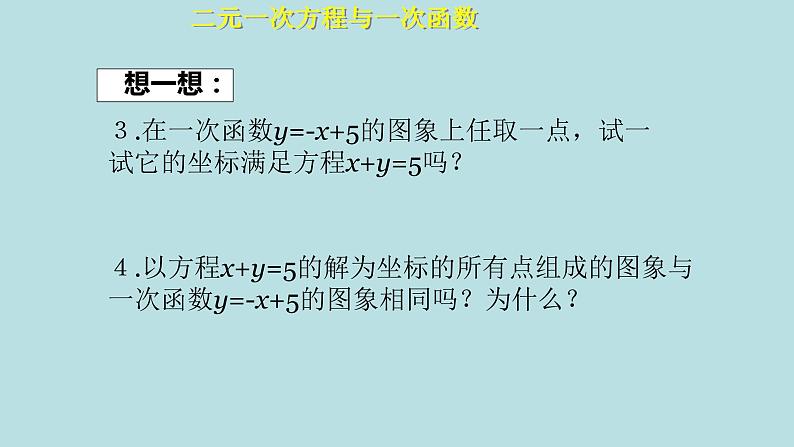 二元一次方程与一次函数

想一想：

３.在一次函数$y=-x+5$的图象上任取一点，试一试它的坐标满足方程$x+y=5$吗？

４.以方程$x+y=5$的解为坐标的所有点组成的图象与一次函数$y=-x+5$的图象相同吗？为什么？